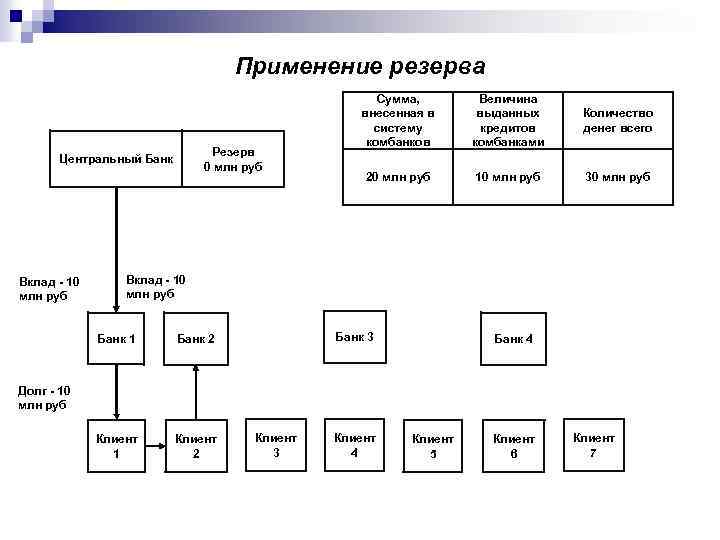 Применение резерва

| Сумма, внесенная в систему комбанков | Величина выданных кредитов комбанками | Количество денег всего |
|---|---|---|
| 20 млн руб | 10 млн руб | 30 млн руб |

Центральный Банк

Резерв 0 млн руб

Вклад - 10 млн руб

Вклад - 10 млн руб

Банк 1

Банк 2

Банк 3

Банк 4

Долг - 10 млн руб

Клиент 1

Клиент 2

Клиент 3

Клиент 4

Клиент 5

Клиент 6

Клиент 7